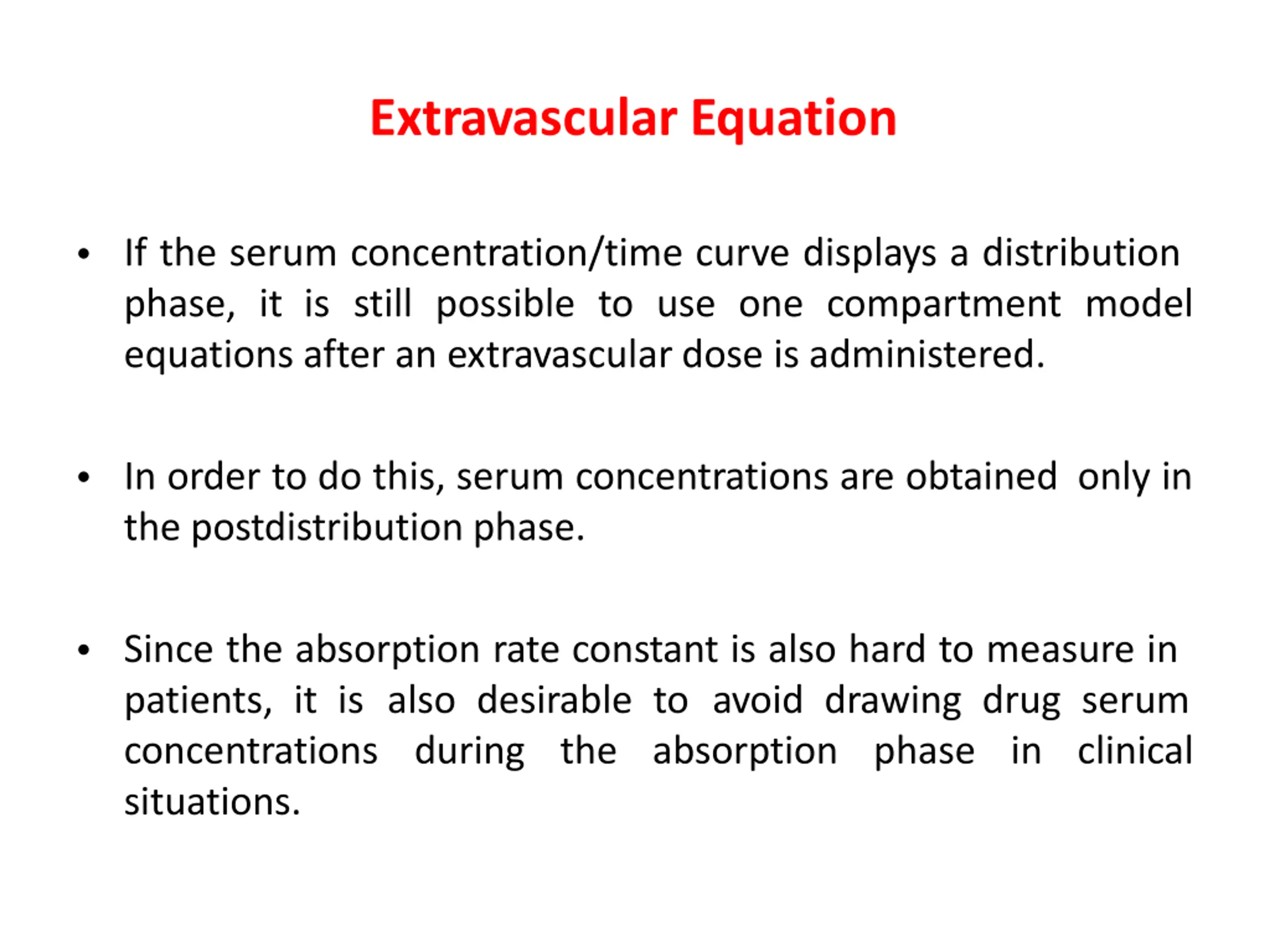 Extravascular Equation

• If the serum concentration/time curve displays a distribution phase, it is still possible to use one compartment model equations after an extravascular dose is administered.

• In order to do this, serum concentrations are obtained only in the postdistribution phase.

• Since the absorption rate constant is also hard to measure in patients, it is also desirable to avoid drawing drug serum concentrations during the absorption phase in clinical situations.